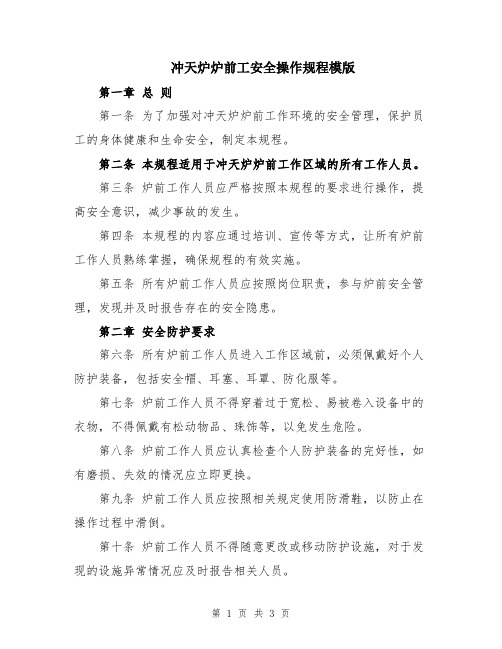 冲天炉炉前工安全操作规程模版

第一章 总 则

第一条 为了加强对冲天炉炉前工作环境的安全管理，保护员工的身体健康和生命安全，制定本规程。

第二条 本规程适用于冲天炉炉前工作区域的所有工作人员。

第三条 炉前工作人员应严格按照本规程的要求进行操作，提高安全意识，减少事故的发生。

第四条 本规程的内容应通过培训、宣传等方式，让所有炉前工作人员熟练掌握，确保规程的有效实施。

第五条 所有炉前工作人员应按照岗位职责，参与炉前安全管理，发现并及时报告存在的安全隐患。

第二章 安全防护要求

第六条 所有炉前工作人员进入工作区域前，必须佩戴好个人防护装备，包括安全帽、耳塞、耳罩、防化服等。

第七条 炉前工作人员不得穿着过于宽松、易被卷入设备中的衣物，不得佩戴有松动物品、珠饰等，以免发生危险。

第八条 炉前工作人员应认真检查个人防护装备的完好性，如有磨损、失效的情况应立即更换。

第九条 炉前工作人员应按照相关规定使用防滑鞋，以防止在操作过程中滑倒。

第十条 炉前工作人员不得随意更改或移动防护设施，对于发现的设施异常情况应及时报告相关人员。

第 1 页 共 3 页